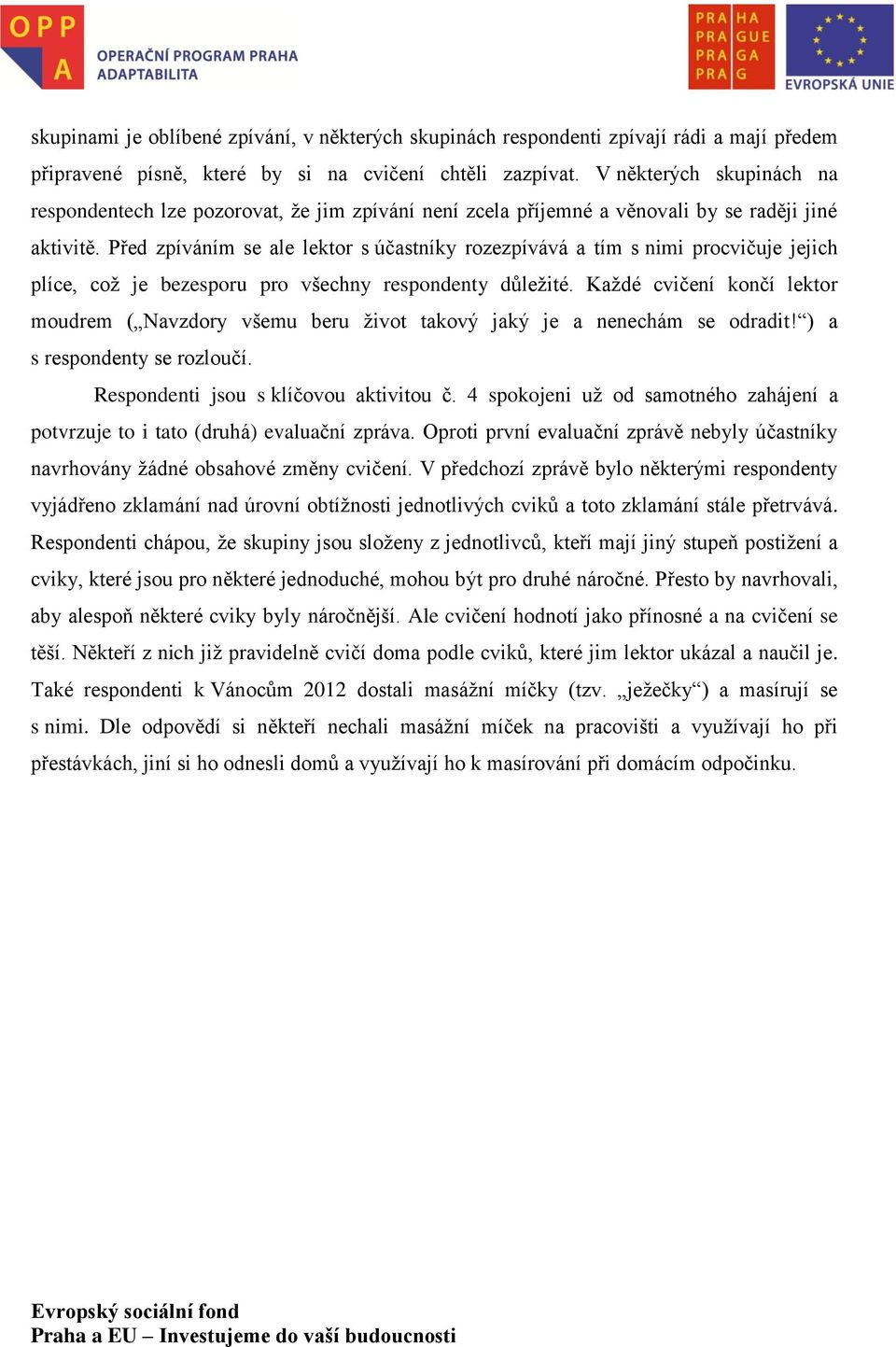 OPP A OPERAČNÍ PROGRAM PRAHA ADAPTABILITA

PRA HA PRA GUE PRA GA PRA G

EVROPSKÁ UNIE

skupinami je oblíbené zpívání, v některých skupinách respondenti zpívají rádi a mají předem připravené písně, které by si na cvičení chtěli zazpívat. V některých skupinách na respondentech lze pozorovat, že jim zpívání není zcela příjemné a věnovali by se raději jiné aktivitě. Před zpíváním se ale lektor s účastníky rozezpívává a tím s nimi procvičuje jejich plíce, což je bezesporu pro všechny respondenty důležité. Každé cvičení končí lektor moudrem („Navzdory všemu beru život takový jaký je a nenechám se odradit!“) a s respondenty se rozloučí.

Respondenti jsou s klíčovou aktivitou č. 4 spokojeni už od samotného zahájení a potvrzuje to i tato (druhá) evaluační zpráva. Oproti první evaluační zprávě nebyly účastníky navrhovány žádné obsahové změny cvičení. V předchozí zprávě bylo některými respondenty vyjádřeno zklamání nad úrovní obtížnosti jednotlivých cviků a toto zklamání stále přetrvává. Respondenti chápou, že skupiny jsou složeny z jednotlivců, kteří mají jiný stupeň postižení a cviky, které jsou pro některé jednoduché, mohou být pro druhé náročné. Přesto by navrhovali, aby alespoň některé cviky byly náročnější. Ale cvičení hodnotí jako přínosné a na cvičení se těší. Někteří z nich již pravidelně cvičí doma podle cviků, které jim lektor ukázal a naučil je. Také respondenti k Vánocům 2012 dostali masážní míčky (tzv. „ježečky“) a masírují se s nimi. Dle odpovědí si někteří nechali masážní míček na pracovišti a využívají ho při přestávkách, jiní si ho odnesli domů a využívají ho k masírování při domácím odpočinku.

Evropský sociální fond
Praha a EU – Investujeme do vaší budoucnosti